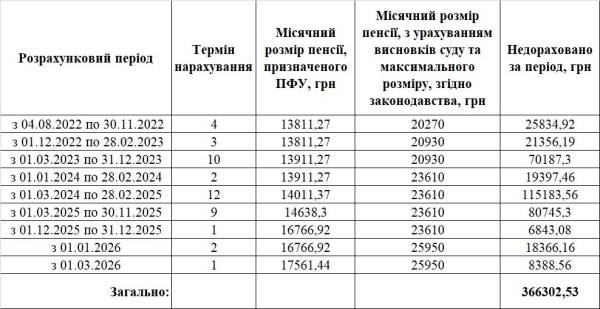 | Розрахунковий період | Термін нарахування | Місячний розмір пенсії, призначеного ПФУ, грн | Місячний розмір пенсії, з урахуванням висновків суду та максимального розміру, згідно законодавства, грн | Недораховано за період, грн |
|---|---|---|---|---|
| з 04.08.2022 по 30.11.2022 | 4 | 13811,27 | 20270 | 25834,92 |
| з 01.12.2022 по 28.02.2023 | 3 | 13811,27 | 20930 | 21356,19 |
| з 01.03.2023 по 31.12.2023 | 10 | 13911,27 | 20930 | 70187,3 |
| з 01.01.2024 по 28.02.2024 | 2 | 13911,27 | 23610 | 19397,46 |
| з 01.03.2024 по 28.02.2025 | 12 | 14011,37 | 23610 | 115183,56 |
| з 01.03.2025 по 30.11.2025 | 9 | 14638,3 | 23610 | 80745,3 |
| з 01.12.2025 по 31.12.2025 | 1 | 16766,92 | 23610 | 6843,08 |
| з 01.01.2026 | 2 | 16766,92 | 25950 | 18366,16 |
| з 01.03.2026 | 1 | 17561,44 | 25950 | 8388,56 |
| Загально: | | | | 366302,53 |